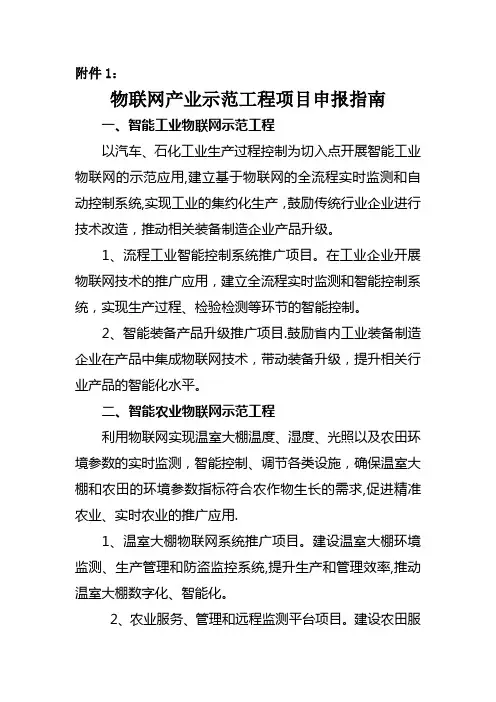 附件 1：

物联网产业示范工程项目申报指南

一、智能工业物联网示范工程

以汽车、石化工业生产过程控制为切入点开展智能工业物联网的示范应用,建立基于物联网的全流程实时监测和自动控制系统,实现工业的集约化生产，鼓励传统行业企业进行技术改造，推动相关装备制造企业产品升级。

1、流程工业智能控制系统推广项目。在工业企业开展物联网技术的推广应用，建立全流程实时监测和智能控制系统，实现生产过程、检验检测等环节的智能控制。

2、智能装备产品升级推广项目.鼓励省内工业装备制造企业在产品中集成物联网技术，带动装备升级，提升相关行业产品的智能化水平。

二、智能农业物联网示范工程

利用物联网实现温室大棚温度、湿度、光照以及农田环境参数的实时监测，智能控制、调节各类设施，确保温室大棚和农田的环境参数指标符合农作物生长的需求,促进精准农业、实时农业的推广应用.

1、温室大棚物联网系统推广项目。建设温室大棚环境监测、生产管理和防盗监控系统,提升生产和管理效率,推动温室大棚数字化、智能化。

2、农业服务、管理和远程监测平台项目。建设农田服